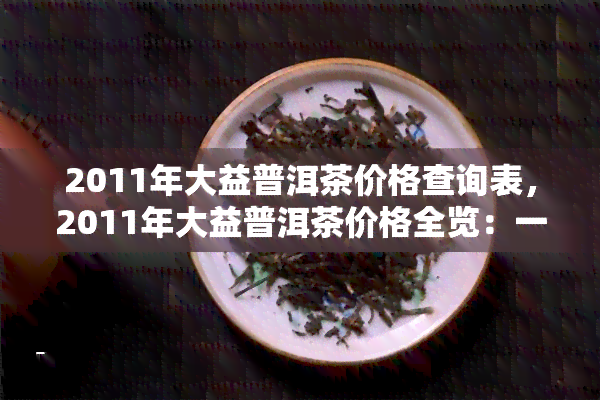 2011年大益普洱茶价格查询表，2011年大益普洱茶价格全览：一